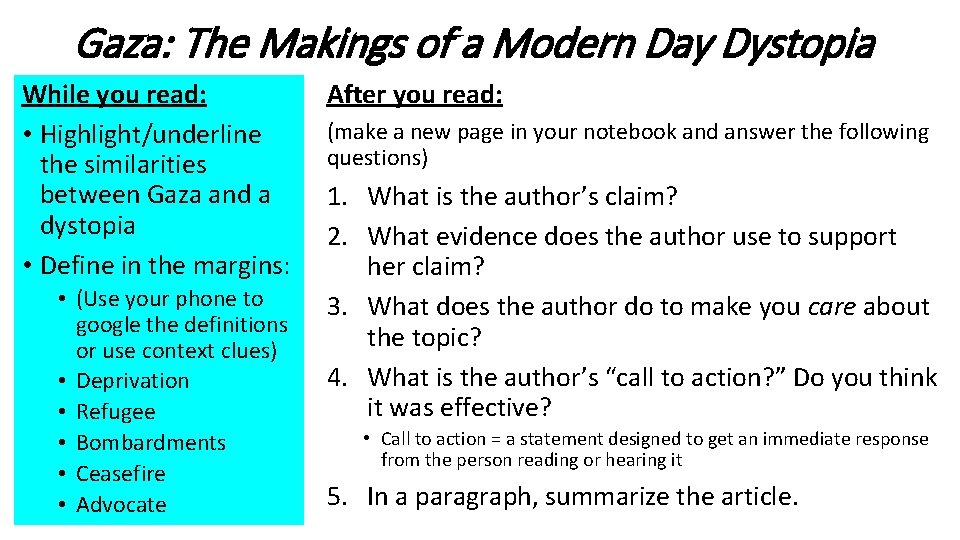 Gaza: The Makings of a Modern Day Dystopia

While you read:

• Highlight/underline the similarities between Gaza and a dystopia
• Define in the margins:
  • (Use your phone to google the definitions or use context clues)
  • Deprivation
  • Refugee
  • Bombardments
  • Ceasefire
  • Advocate

After you read:

(make a new page in your notebook and answer the following questions)

1. What is the author's claim?
2. What evidence does the author use to support her claim?
3. What does the author do to make you care about the topic?
4. What is the author's "call to action?" Do you think it was effective?
   • Call to action = a statement designed to get an immediate response from the person reading or hearing it
5. In a paragraph, summarize the article.